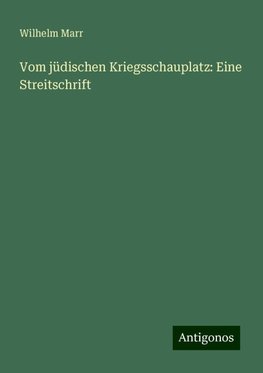 Wilhelm Marr

Vom jüdischen Kriegsschauplatz: Eine Streitschrift

Antigonos